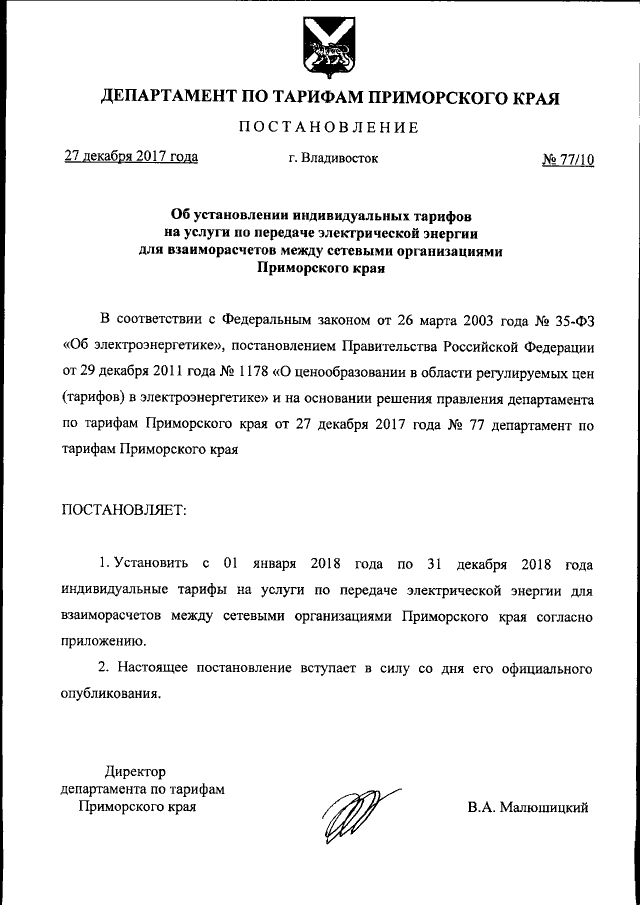 ДЕПАРТАМЕНТ ПО ТАРИФАМ ПРИМОРСКОГО КРАЯ

ПОСТАНОВЛЕНИЕ

27 декабря 2017 года г. Владивосток № 77/10

Об установлении индивидуальных тарифов на услуги по передаче электрической энергии для взаиморасчетов между сетевыми организациями Приморского края

В соответствии с Федеральным законом от 26 марта 2003 года № 35-ФЗ «Об электроэнергетике», постановлением Правительства Российской Федерации от 29 декабря 2011 года № 1178 «О ценообразовании в области регулируемых цен (тарифов) в электроэнергетике» и на основании решения правления департамента по тарифам Приморского края от 27 декабря 2017 года № 77 департамент по тарифам Приморского края

ПОСТАНОВЛЯЕТ:

1. Установить с 01 января 2018 года по 31 декабря 2018 года индивидуальные тарифы на услуги по передаче электрической энергии для взаиморасчетов между сетевыми организациями Приморского края согласно приложению.

2. Настоящее постановление вступает в силу со дня его официального опубликования.

Директор департамента по тарифам Приморского края

В.А. Малюшицкий